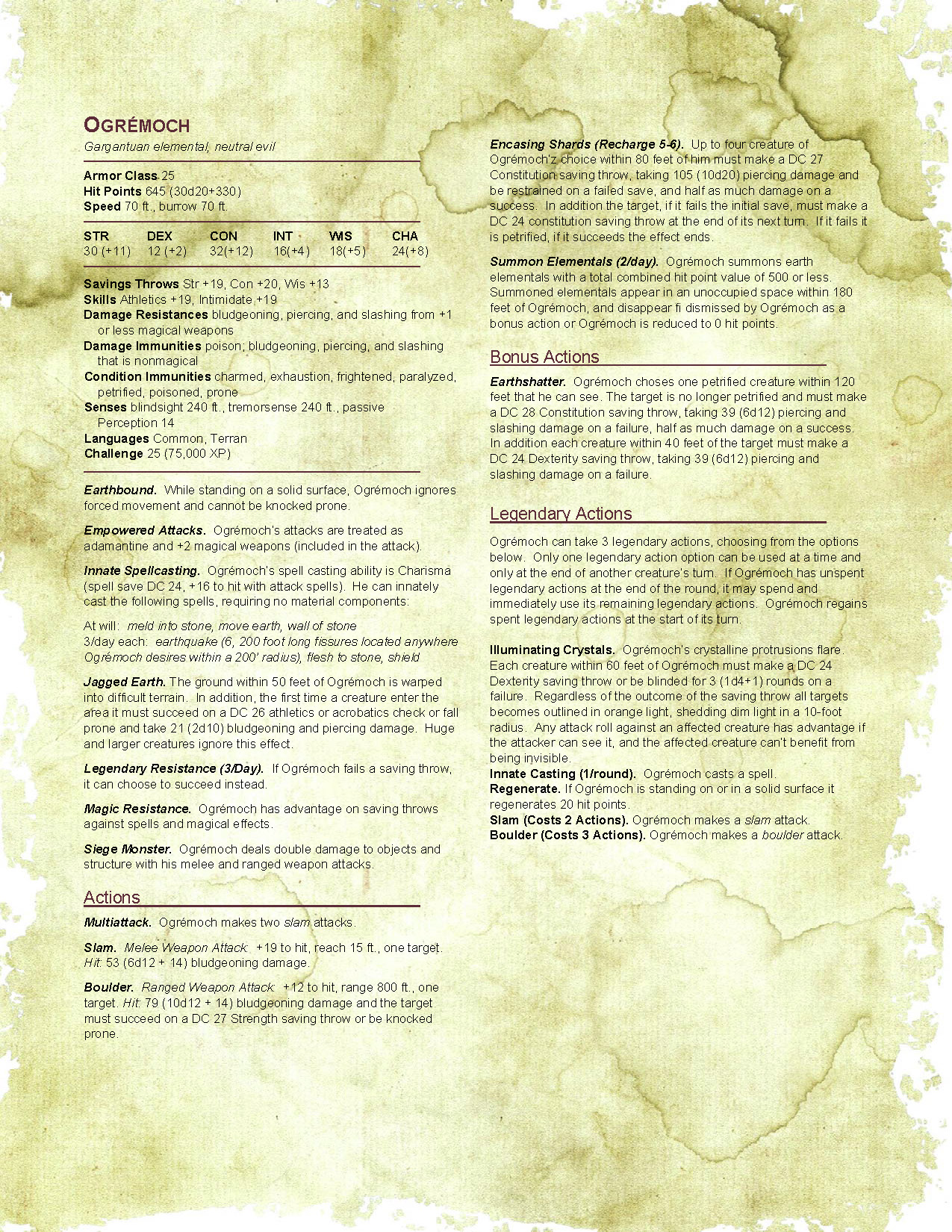 OGRÉMOCH

Gargantuan elemental, neutral evil

Armor Class 25
Hit Points 645 (30d20+330)
Speed 70 ft., burrow 70 ft.

| STR | DEX | CON | INT | WIS | CHA |
|---|---|---|---|---|---|
| 30 (+11) | 12 (+2) | 32(+12) | 16(+4) | 18(+5) | 24(+8) |

Savings Throws Str +19, Con +20, Wis +13
Skills Athletics +19, Intimidate +19
Damage Resistances bludgeoning, piercing, and slashing from +1 or less magical weapons
Damage Immunities poison; bludgeoning, piercing, and slashing that is nonmagical
Condition Immunities charmed, exhaustion, frightened, paralyzed, petrified, poisoned, prone
Senses blindsight 240 ft., tremorsense 240 ft., passive Perception 14
Languages Common, Terran
Challenge 25 (75,000 XP)

Earthbound. While standing on a solid surface, Ogrémoch ignores forced movement and cannot be knocked prone.

Empowered Attacks. Ogrémoch's attacks are treated as adamantine and +2 magical weapons (included in the attack).

Innate Spellcasting. Ogrémoch's spell casting ability is Charisma (spell save DC 24, +16 to hit with attack spells). He can innately cast the following spells, requiring no material components:

At will: meld into stone, move earth, wall of stone
3/day each: earthquake (6, 200 foot long fissures located anywhere Ogrémoch desires within a 200' radius), flesh to stone, shield

Jagged Earth. The ground within 50 feet of Ogrémoch is warped into difficult terrain. In addition, the first time a creature enter the area it must succeed on a DC 26 athletics or acrobatics check or fall prone and take 21 (2d10) bludgeoning and piercing damage. Huge and larger creatures ignore this effect.

Legendary Resistance (3/Day). If Ogrémoch fails a saving throw, it can choose to succeed instead.

Magic Resistance. Ogrémoch has advantage on saving throws against spells and magical effects.

Siege Monster. Ogrémoch deals double damage to objects and structure with his melee and ranged weapon attacks.

Actions

Multiattack. Ogrémoch makes two slam attacks.

Slam. Melee Weapon Attack: +19 to hit, reach 15 ft., one target. Hit: 53 (6d12 + 14) bludgeoning damage.

Boulder. Ranged Weapon Attack: +12 to hit, range 800 ft., one target. Hit: 79 (10d12 + 14) bludgeoning damage and the target must succeed on a DC 27 Strength saving throw or be knocked prone.

Encasing Shards (Recharge 5-6). Up to four creature of Ogrémoch'z choice within 80 feet of him must make a DC 27 Constitution saving throw, taking 105 (10d20) piercing damage and be restrained on a failed save, and half as much damage on a success. In addition the target, if it fails the initial save, must make a DC 24 constitution saving throw at the end of its next turn. If it fails it is petrified, if it succeeds the effect ends.

Summon Elementals (2/day). Ogrémoch summons earth elementals with a total combined hit point value of 500 or less. Summoned elementals appear in an unoccupied space within 180 feet of Ogrémoch, and disappear fi dismissed by Ogrémoch as a bonus action or Ogrémoch is reduced to 0 hit points.

Bonus Actions

Earthshatter. Ogrémoch choses one petrified creature within 120 feet that he can see. The target is no longer petrified and must make a DC 28 Constitution saving throw, taking 39 (6d12) piercing and slashing damage on a failure, half as much damage on a success. In addition each creature within 40 feet of the target must make a DC 24 Dexterity saving throw, taking 39 (6d12) piercing and slashing damage on a failure.

Legendary Actions

Ogrémoch can take 3 legendary actions, choosing from the options below. Only one legendary action option can be used at a time and only at the end of another creature's turn. If Ogrémoch has unspent legendary actions at the end of the round, it may spend and immediately use its remaining legendary actions. Ogrémoch regains spent legendary actions at the start of its turn.

Illuminating Crystals. Ogrémoch's crystalline protrusions flare. Each creature within 60 feet of Ogrémoch must make a DC 24 Dexterity saving throw or be blinded for 3 (1d4+1) rounds on a failure. Regardless of the outcome of the saving throw all targets becomes outlined in orange light, shedding dim light in a 10-foot radius. Any attack roll against an affected creature has advantage if the attacker can see it, and the affected creature can't benefit from being invisible.
Innate Casting (1/round). Ogrémoch casts a spell.
Regenerate. If Ogrémoch is standing on or in a solid surface it regenerates 20 hit points.
Slam (Costs 2 Actions). Ogrémoch makes a slam attack.
Boulder (Costs 3 Actions). Ogrémoch makes a boulder attack.